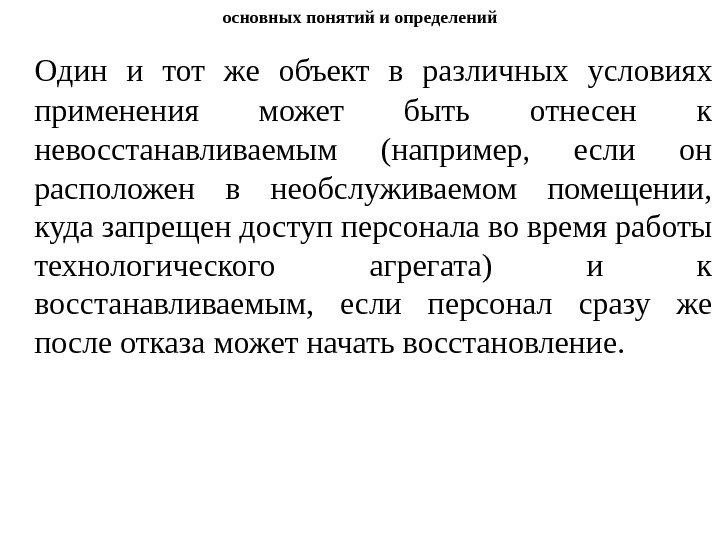 основных понятий и определений

Один и тот же объект в различных условиях применения может быть отнесен к невосстанавливаемым (например, если он расположен в необслуживаемом помещении, куда запрещен доступ персонала во время работы технологического агрегата) и к восстанавливаемым, если персонал сразу же после отказа может начать восстановление.